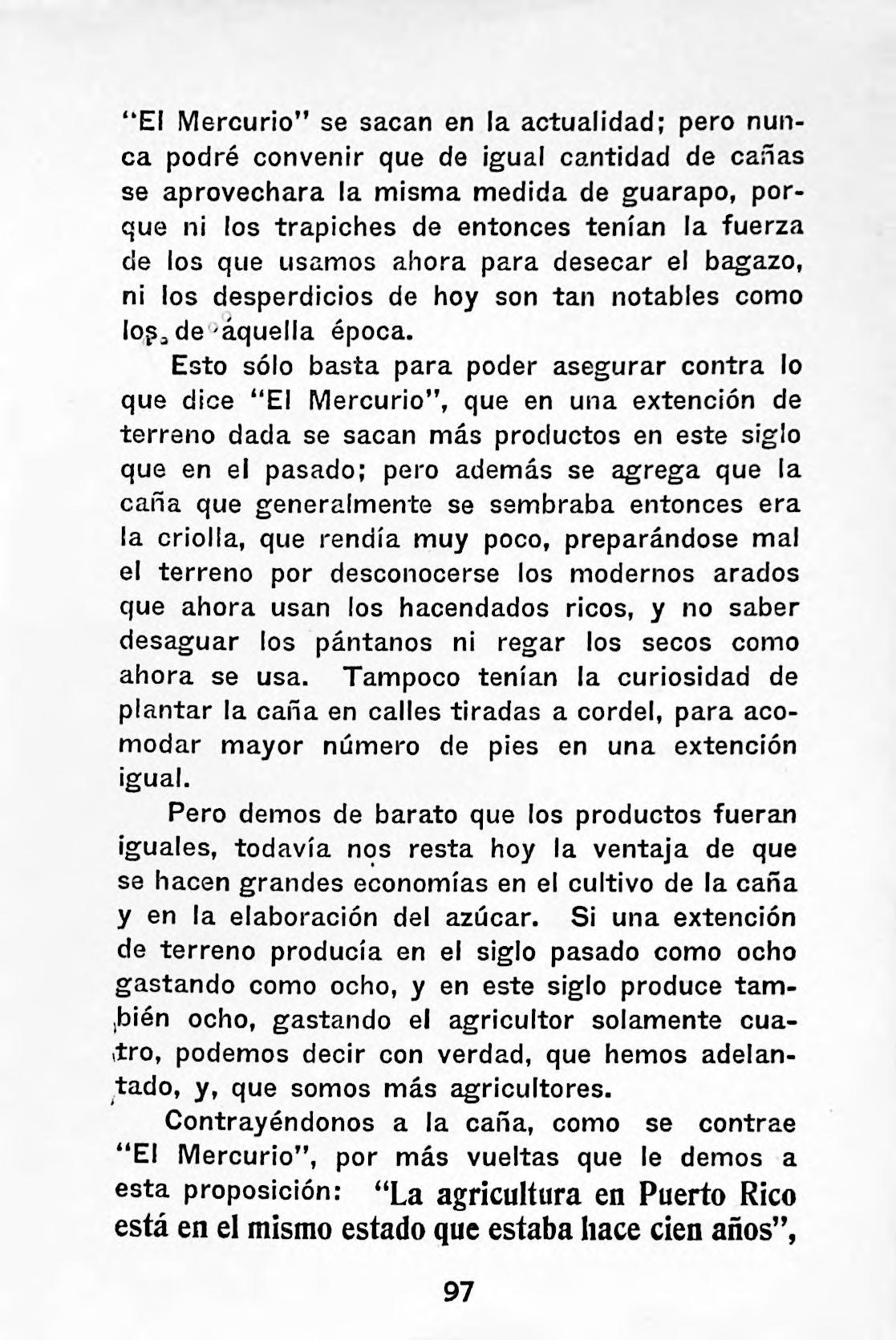 "El Mercurio" se sacan en la actualidad; pero nunca podré convenir que de igual cantidad de cañas se aprovechara la misma medida de guarapo, porque ni los trapiches de entonces tenían la fuerza de los que usamos ahora para desecar el bagazo, ni los desperdicios de hoy son tan notables como los de aquella época.

Esto sólo basta para poder asegurar contra lo que dice "El Mercurio", que en una extención de terreno dada se sacan más productos en este siglo que en el pasado; pero además se agrega que la caña que generalmente se sembraba entonces era la criolla, que rendía muy poco, preparándose mal el terreno por desconocerse los modernos arados que ahora usan los hacendados ricos, y no saber desaguar los pántanos ni regar los secos como ahora se usa. Tampoco tenían la curiosidad de plantar la caña en calles tiradas a cordel, para acomodar mayor número de pies en una extención igual.

Pero demos de barato que los productos fueran iguales, todavía nos resta hoy la ventaja de que se hacen grandes economías en el cultivo de la caña y en la elaboración del azúcar. Si una extención de terreno producía en el siglo pasado como ocho gastando como ocho, y en este siglo produce también ocho, gastando el agricultor solamente cuatro, podemos decir con verdad, que hemos adelantado, y, que somos más agricultores.

Contrayéndonos a la caña, como se contrae "El Mercurio", por más vueltas que le demos a esta proposición: "La agricultura en Puerto Rico está en el mismo estado que estaba hace cien años",

97